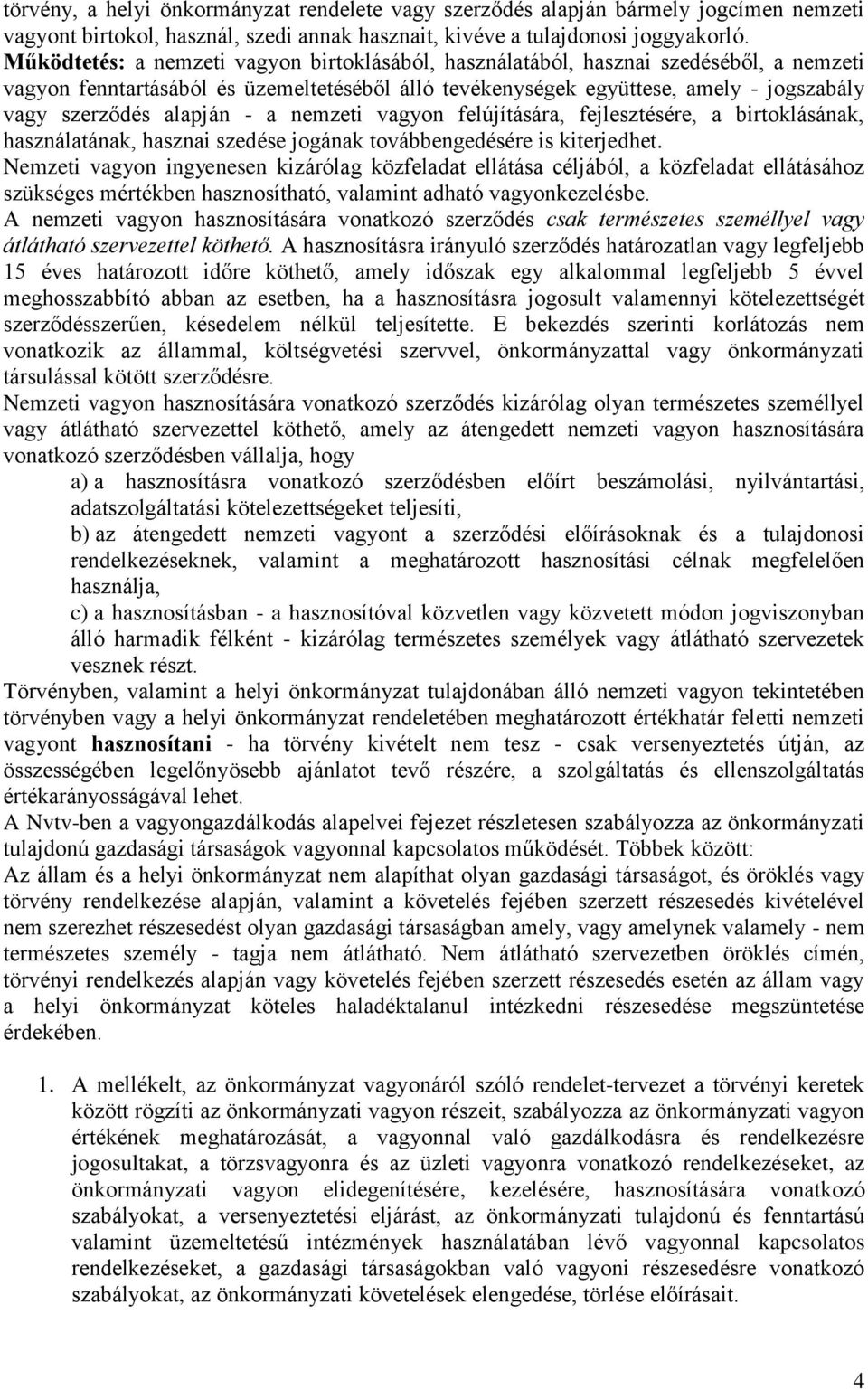 törvény, a helyi önkormányzat rendelete vagy szerződés alapján bármely jogcímen nemzeti vagyont birtokol, használ, szedi annak hasznait, kivéve a tulajdonosi joggyakorló.
Működtetés: a nemzeti vagyon birtoklásából, használatából, hasznai szedéséből, a nemzeti vagyon fenntartásából és üzemeltetéséből álló tevékenységek együttese, amely - jogszabály vagy szerződés alapján - a nemzeti vagyon felújítására, fejlesztésére, a birtoklásának, használatának, hasznai szedése jogának továbbengedésére is kiterjedhet.
Nemzeti vagyon ingyenesen kizárólag közfeladat ellátása céljából, a közfeladat ellátásához szükséges mértékben hasznosítható, valamint adható vagyonkezelésbe.
A nemzeti vagyon hasznosítására vonatkozó szerződés csak természetes személlyel vagy átlátható szervezettel köthető. A hasznosításra irányuló szerződés határozatlan vagy legfeljebb 15 éves határozott időre köthető, amely időszak egy alkalommal legfeljebb 5 évvel meghosszabbító abban az esetben, ha a hasznosításra jogosult valamennyi kötelezettségét szerződésszerűen, késedelem nélkül teljesítette. E bekezdés szerinti korlátozás nem vonatkozik az állammal, költségvetési szervvel, önkormányzattal vagy önkormányzati társulással kötött szerződésre.
Nemzeti vagyon hasznosítására vonatkozó szerződés kizárólag olyan természetes személlyel vagy átlátható szervezettel köthető, amely az átengedett nemzeti vagyon hasznosítására vonatkozó szerződésben vállalja, hogy
a) a hasznosításra vonatkozó szerződésben előírt beszámolási, nyilvántartási, adatszolgáltatási kötelezettségeket teljesíti,
b) az átengedett nemzeti vagyont a szerződési előírásoknak és a tulajdonosi rendelkezéseknek, valamint a meghatározott hasznosítási célnak megfelelően használja,
c) a hasznosításban - a hasznosítóval közvetlen vagy közvetett módon jogviszonyban álló harmadik félként - kizárólag természetes személyek vagy átlátható szervezetek vesznek részt.
Törvényben, valamint a helyi önkormányzat tulajdonában álló nemzeti vagyon tekintetében törvényben vagy a helyi önkormányzat rendeletében meghatározott értékhatár feletti nemzeti vagyont hasznosítani - ha törvény kivételt nem tesz - csak versenyeztetés útján, az összességében legelőnyösebb ajánlatot tevő részére, a szolgáltatás és ellenszolgáltatás értékarányosságával lehet.
A Nvtv-ben a vagyongazdálkodás alapelvei fejezet részletesen szabályozza az önkormányzati tulajdonú gazdasági társaságok vagyonnal kapcsolatos működését. Többek között:
Az állam és a helyi önkormányzat nem alapíthat olyan gazdasági társaságot, és öröklés vagy törvény rendelkezése alapján, valamint a követelés fejében szerzett részesedés kivételével nem szerezhet részesedést olyan gazdasági társaságban amely, vagy amelynek valamely - nem természetes személy - tagja nem átlátható. Nem átlátható szervezetben öröklés címén, törvényi rendelkezés alapján vagy követelés fejében szerzett részesedés esetén az állam vagy a helyi önkormányzat köteles haladéktalanul intézkedni részesedése megszüntetése érdekében.

1. A mellékelt, az önkormányzat vagyonáról szóló rendelet-tervezet a törvényi keretek között rögzíti az önkormányzati vagyon részeit, szabályozza az önkormányzati vagyon értékének meghatározását, a vagyonnal való gazdálkodásra és rendelkezésre jogosultakat, a törzsvagyonra és az üzleti vagyonra vonatkozó rendelkezéseket, az önkormányzati vagyon elidegenítésére, kezelésére, hasznosítására vonatkozó szabályokat, a versenyeztetési eljárást, az önkormányzati tulajdonú és fenntartású valamint üzemeltetésű intézmények használatában lévő vagyonnal kapcsolatos rendelkezéseket, a gazdasági társaságokban való vagyoni részesedésre vonatkozó szabályokat, az önkormányzati követelések elengedése, törlése előírásait.

4